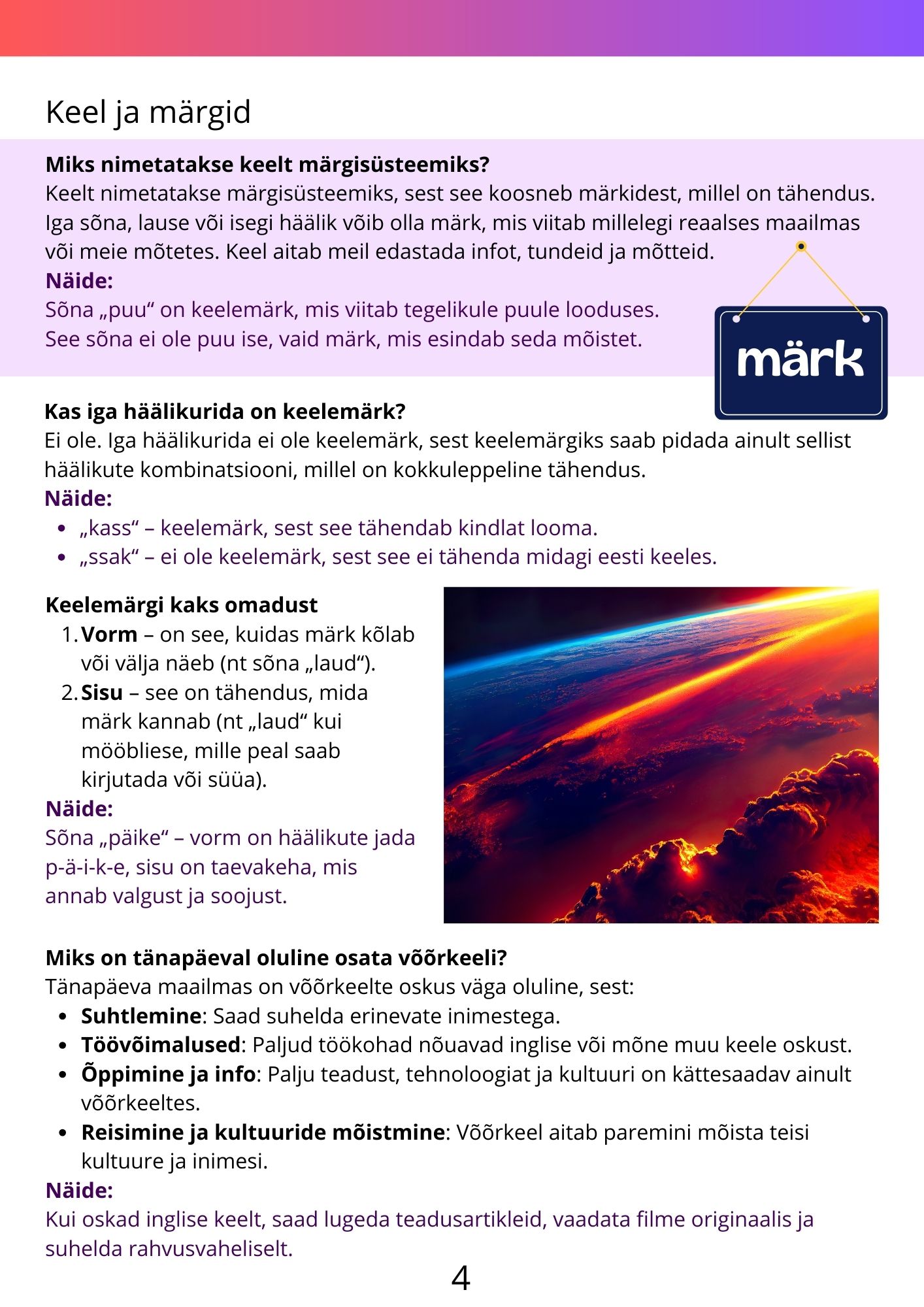 Keel ja märgid

Miks nimetatakse keelt märgisüsteemiks?

Keelt nimetatakse märgisüsteemiks, sest see koosneb märkidest, millel on tähendus. Iga sõna, lause või isegi häälik võib olla märk, mis viitab millelegi reaalses maailmas või meie mõtetes. Keel aitab meil edastada infot, tundeid ja mõtteid.

Näide:

Sõna „puu“ on keelemärk, mis viitab tegelikule puule looduses. See sõna ei ole puu ise, vaid märk, mis esindab seda mõistet.

märk

Kas iga häälikurida on keelemärk?

Ei ole. Iga häälikurida ei ole keelemärk, sest keelemärgiks saab pidada ainult sellist häälikute kombinatsiooni, millel on kokkuleppeline tähendus.

Näide:

• „kass“ – keelemärk, sest see tähendab kindlat looma.
• „ssak“ – ei ole keelemärk, sest see ei tähenda midagi eesti keeles.

Keelemärgi kaks omadust

1. Vorm – on see, kuidas märk kõlab või välja näeb (nt sõna „laud“).
2. Sisu – see on tähendus, mida märk kannab (nt „laud“ kui mööbliese, mille peal saab kirjutada või süüa).

Näide:

Sõna „päike“ – vorm on häälikute jada p-ä-i-k-e, sisu on taevakeha, mis annab valgust ja soojust.

Miks on tänapäeval oluline osata võõrkeeli?

Tänapäeva maailmas on võõrkeelte oskus väga oluline, sest:

• Suhtlemine: Saad suhelda erinevate inimestega.
• Töövõimalused: Paljud töökohad nõuavad inglise või mõne muu keele oskust.
• Õppimine ja info: Palju teadust, tehnoloogiat ja kultuuri on kättesaadav ainult võõrkeeltes.
• Reisimine ja kultuuride mõistmine: Võõrkeel aitab paremini mõista teisi kultuure ja inimesi.

Näide:

Kui oskad inglise keelt, saad lugeda teadusartikleid, vaadata filme originaalis ja suhelda rahvusvaheliselt.

4